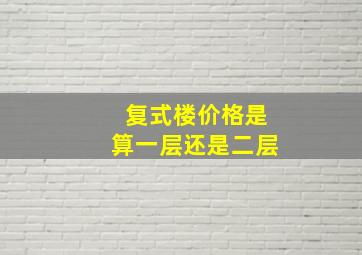 复式楼价格是
算一层还是二层